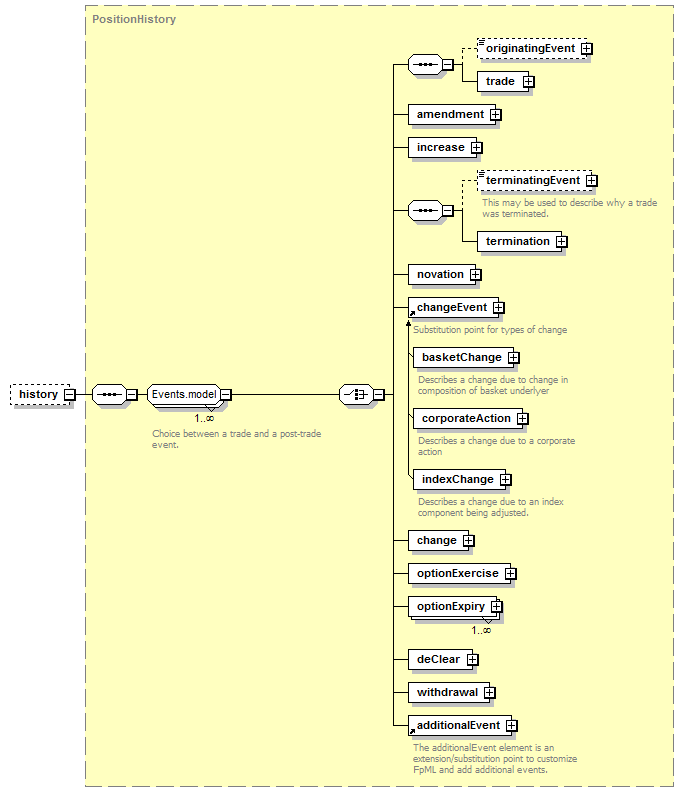 PositionHistory

history

Events.model

1..∞

Choice between a trade and a post-trade event.

originatingEvent

trade

amendment

increase

terminatingEvent

This may be used to describe why a trade was terminated.

termination

novation

changeEvent

Substitution point for types of change

basketChange

Describes a change due to change in composition of basket underlyer

corporateAction

Describes a change due to a corporate action

indexChange

Describes a change due to an index component being adjusted.

change

optionExercise

optionExpiry

1..∞

deClear

withdrawal

additionalEvent

The additionalEvent element is an extension/substitution point to customize FpML and add additional events.